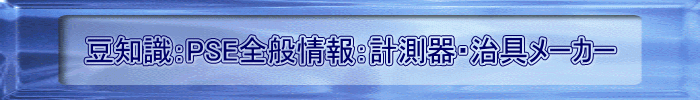 豆知識:PSE全般情報:計測器・治具メーカー